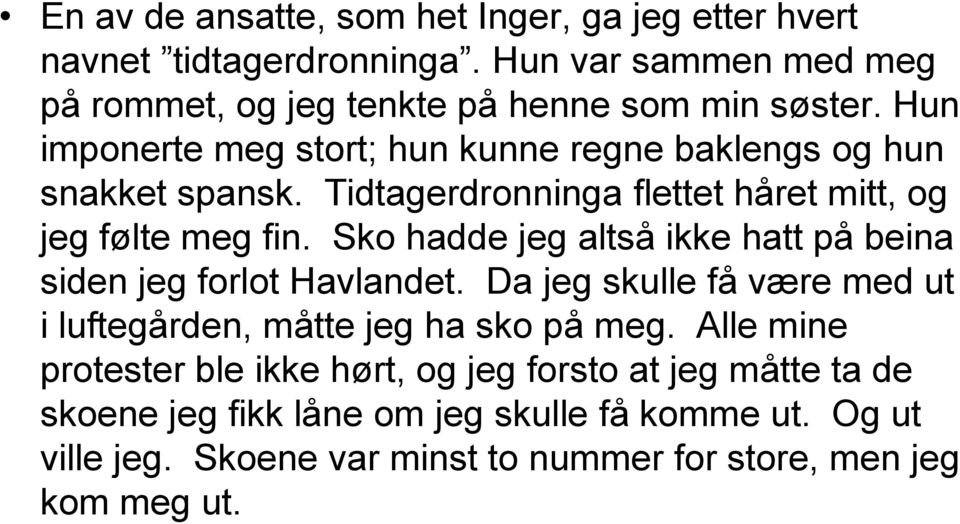 • En av de ansatte, som het Inger, ga jeg etter hvert navnet ”tidtagerdronninga”. Hun var sammen med meg på rommet, og jeg tenkte på henne som min søster. Hun imponerte meg stort; hun kunne regne baklengs og hun snakket spansk. Tidtagerdronninga flettet håret mitt, og jeg følte meg fin. Sko hadde jeg altså ikke hatt på beina siden jeg forlot Havlandet. Da jeg skulle få være med ut i luftegården, måtte jeg ha sko på meg. Alle mine protester ble ikke hørt, og jeg forsto at jeg måtte ta de skoene jeg fikk låne om jeg skulle få komme ut. Og ut ville jeg. Skoene var minst to nummer for store, men jeg kom meg ut.